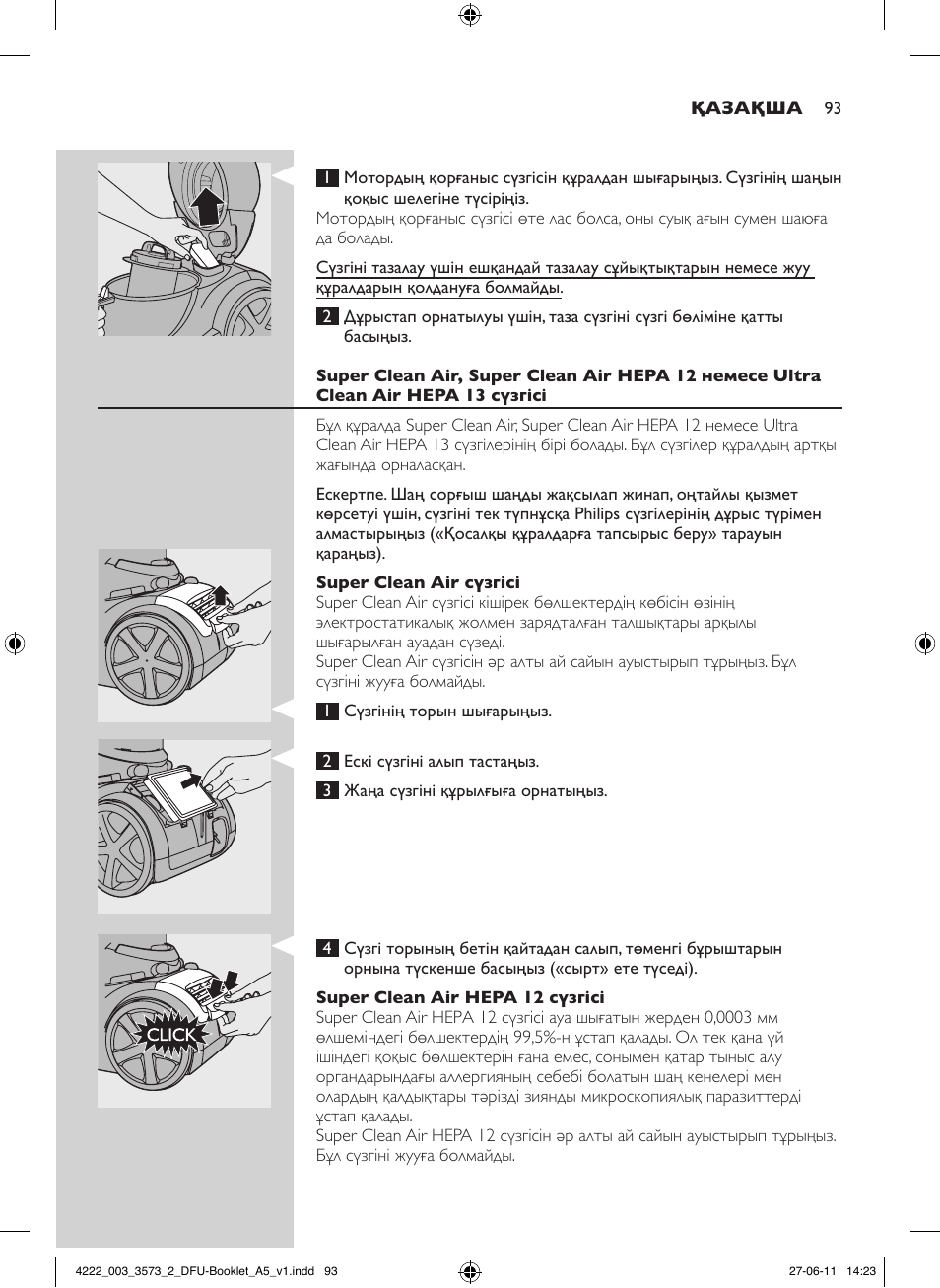 ҚАЗАҚША 93

1 Мотордың қорғаныс сүзгісін құралдан шығарыңыз. Сүзгінің шаңын қоқыс шелегіне түсіріңіз.

Мотордың қорғаныс сүзгісі өте лас болса, оны суық ағын сумен шаюға да болады.

Сүзгіні тазалау үшін ешқандай тазалау сұйықтықтарын немесе жуу құралдарын қолдануға болмайды.

2 Дұрыстап орнатылуы үшін, таза сүзгіні сүзгі бөліміне қатты басыңыз.

Super Clean Air, Super Clean Air HEPA 12 немесе Ultra Clean Air HEPA 13 сүзгісі

Бұл құралда Super Clean Air, Super Clean Air HEPA 12 немесе Ultra Clean Air HEPA 13 сүзгілерінің бірі болады. Бұл сүзгілер құралдың артқы жағында орналасқан.

Ескертпе. Шаң сорғыш шаңды жақсылап жинап, оңтайлы қызмет көрсетуі үшін, сүзгіні тек түпнұсқа Philips сүзгілерінің дұрыс түрімен алмастырыңыз («Қосалқы құралдарға тапсырыс беру» тарауын қараңыз).

Super Clean Air сүзгісі

Super Clean Air сүзгісі кішірек бөлшектердің көбісін өзінің электростатикалық жолмен зарядталған талшықтары арқылы шығарылған ауадан сүзеді.
Super Clean Air сүзгісін әр алты ай сайын ауыстырып тұрыңыз. Бұл сүзгіні жууға болмайды.

1 Сүзгінің торын шығарыңыз.

2 Ескі сүзгіні алып тастаңыз.

3 Жаңа сүзгіні құрылғыға орнатыңыз.

CLICK

4 Сүзгі торының бетін қайтадан салып, төменгі бұрыштарын орнына түскенше басыңыз («сырт» ете түседі).

Super Clean Air HEPA 12 сүзгісі

Super Clean Air HEPA 12 сүзгісі ауа шығатын жерден 0,0003 мм өлшеміндегі бөлшектердің 99,5%-н ұстап қалады. Ол тек қана үй ішіндегі қоқыс бөлшектерін ғана емес, сонымен қатар тыныс алу органдарындағы аллергияның себебі болатын шаң кенелері мен олардың қалдықтары тәрізді зиянды микроскопиялық паразиттерді ұстап қалады.
Super Clean Air HEPA 12 сүзгісін әр алты ай сайын ауыстырып тұрыңыз. Бұл сүзгіні жууға болмайды.

4222_003_3573_2_DFU-Booklet_A5_v1.indd 93    27-06-11 14:23